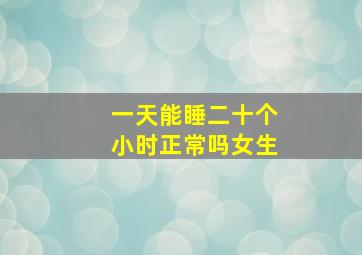 一天能睡二十个
小时正常吗女生